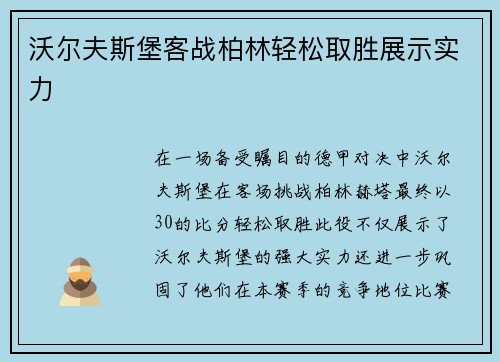 沃尔夫斯堡客战柏林轻松取胜展示实力

在一场备受瞩目的德甲对决中沃尔夫斯堡在客场挑战柏林赫塔最终以30的比分轻松取胜此役不仅展示了沃尔夫斯堡的强大实力还进一步巩固了他们在本赛季的竞争地位比赛